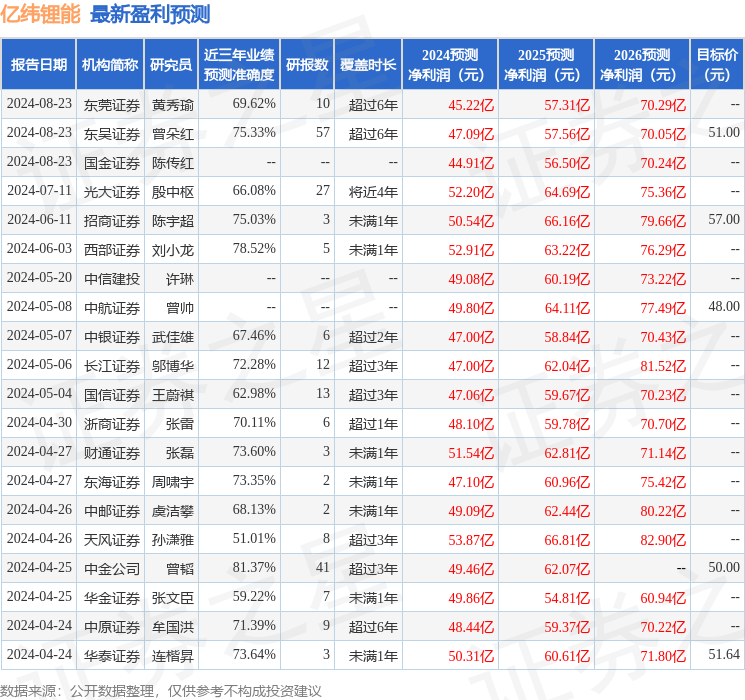 亿纬锂能 最新盈利预测

| 报告日期 | 机构简称 | 研究员 | 近三年业绩预测准确度 | 研报数 | 覆盖时长 | 2024预测净利润（元） | 2025预测净利润（元） | 2026预测净利润（元） | 目标价（元） |
|---|---|---|---|---|---|---|---|---|---|
| 2024-08-23 | 东莞证券 | 黄秀瑜 | 69.62% | 10 | 超过6年 | 45.22亿 | 57.31亿 | 70.29亿 | -- |
| 2024-08-23 | 东吴证券 | 曾朵红 | 75.33% | 57 | 超过6年 | 47.09亿 | 57.56亿 | 70.05亿 | 51.00 |
| 2024-08-23 | 国金证券 | 陈传红 | -- | -- | -- | 44.91亿 | 56.50亿 | 70.24亿 | -- |
| 2024-07-11 | 光大证券 | 殷中枢 | 66.08% | 27 | 将近4年 | 52.20亿 | 64.69亿 | 75.36亿 | -- |
| 2024-06-11 | 招商证券 | 陈宇超 | 75.03% | 3 | 未满1年 | 50.54亿 | 66.16亿 | 79.66亿 | 57.00 |
| 2024-06-03 | 西部证券 | 刘小龙 | 78.52% | 5 | 未满1年 | 52.91亿 | 63.22亿 | 76.29亿 | -- |
| 2024-05-20 | 中信建投 | 许琳 | -- | -- | -- | 49.08亿 | 60.19亿 | 73.22亿 | -- |
| 2024-05-08 | 中航证券 | 曾帅 | -- | -- | -- | 49.80亿 | 64.11亿 | 77.49亿 | 48.00 |
| 2024-05-07 | 中银证券 | 武佳雄 | 67.46% | 6 | 超过2年 | 47.00亿 | 58.84亿 | 70.43亿 | -- |
| 2024-05-06 | 长江证券 | 邬博华 | 72.28% | 12 | 超过3年 | 47.00亿 | 62.04亿 | 81.52亿 | -- |
| 2024-05-04 | 国信证券 | 王蔚祺 | 62.98% | 13 | 超过3年 | 47.06亿 | 59.67亿 | 70.23亿 | -- |
| 2024-04-30 | 浙商证券 | 张雷 | 70.11% | 6 | 超过1年 | 48.10亿 | 59.78亿 | 70.70亿 | -- |
| 2024-04-27 | 财通证券 | 张磊 | 73.60% | 3 | 未满1年 | 51.54亿 | 62.81亿 | 71.14亿 | -- |
| 2024-04-27 | 东海证券 | 周啸宇 | 73.35% | 2 | 未满1年 | 47.10亿 | 60.96亿 | 75.42亿 | -- |
| 2024-04-26 | 中邮证券 | 虞洁攀 | 68.13% | 2 | 未满1年 | 49.09亿 | 62.44亿 | 80.22亿 | -- |
| 2024-04-26 | 天风证券 | 孙潇雅 | 51.01% | 8 | 超过3年 | 53.87亿 | 66.81亿 | 82.90亿 | -- |
| 2024-04-25 | 中金公司 | 曾韬 | 81.37% | 41 | 超过3年 | 49.46亿 | 62.07亿 | -- | 50.00 |
| 2024-04-25 | 华金证券 | 张文臣 | 59.22% | 7 | 未满1年 | 49.86亿 | 54.81亿 | 60.94亿 | -- |
| 2024-04-24 | 中原证券 | 牟国洪 | 71.39% | 9 | 超过6年 | 48.44亿 | 59.37亿 | 70.22亿 | -- |
| 2024-04-24 | 华泰证券 | 连楷昇 | 73.64% | 3 | 未满1年 | 50.31亿 | 60.61亿 | 71.80亿 | 51.64 |

数据来源：公开数据整理，仅供参考不构成投资建议